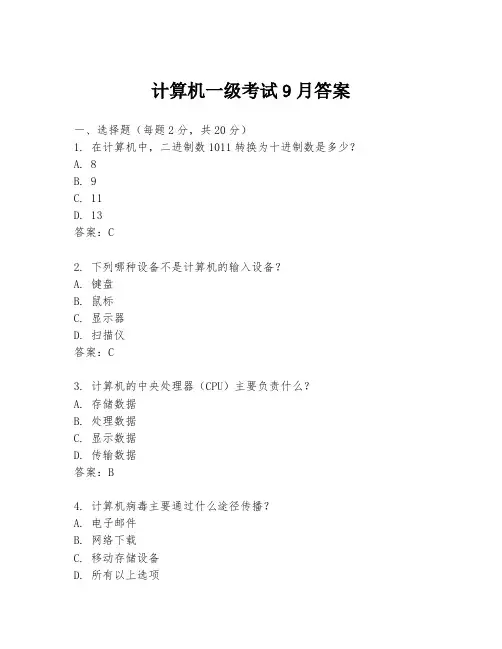 计算机一级考试 9 月答案

一、选择题（每题 2 分，共 20 分）
1. 在计算机中，二进制数 1011 转换为十进制数是多少？
A. 8
B. 9
C. 11
D. 13
答案：C

2. 下列哪种设备不是计算机的输入设备？
A. 键盘
B. 鼠标
C. 显示器
D. 扫描仪
答案：C

3. 计算机的中央处理器（CPU）主要负责什么？
A. 存储数据
B. 处理数据
C. 显示数据
D. 传输数据
答案：B

4. 计算机病毒主要通过什么途径传播？
A. 电子邮件
B. 网络下载
C. 移动存储设备
D. 所有以上选项